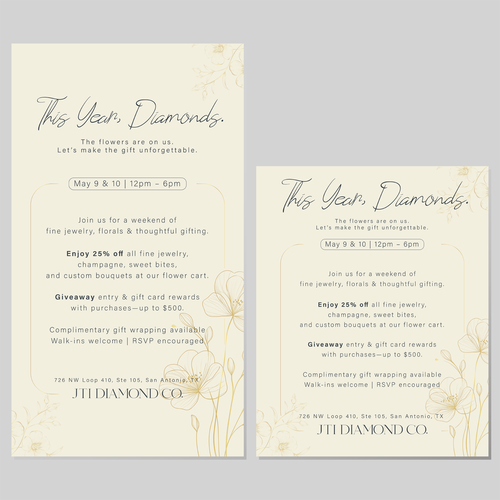 This Year, Diamonds.

The flowers are on us.
Let's make the gift unforgettable.

May 9 & 10 | 12pm – 6pm

Join us for a weekend of fine jewelry, florals & thoughtful gifting.

Enjoy 25% off all fine jewelry, champagne, sweet bites, and custom bouquets at our flower cart.

Giveaway entry & gift card rewards with purchases—up to $500.

Complimentary gift wrapping available
Walk-ins welcome | RSVP encouraged

726 NW Loop 410, Ste 105, San Antonio, TX
JTI DIAMOND CO.

This Year, Diamonds.

The flowers are on us.
Let's make the gift unforgettable.

May 9 & 10 | 12pm – 6pm

Join us for a weekend of fine jewelry, florals & thoughtful gifting.

Enjoy 25% off all fine jewelry, champagne, sweet bites, and custom bouquets at our flower cart.

Giveaway entry & gift card rewards with purchases—up to $500.

Complimentary gift wrapping available
Walk-ins welcome | RSVP encouraged

726 NW Loop 410, Ste 105, San Antonio, TX
JTI DIAMOND CO.